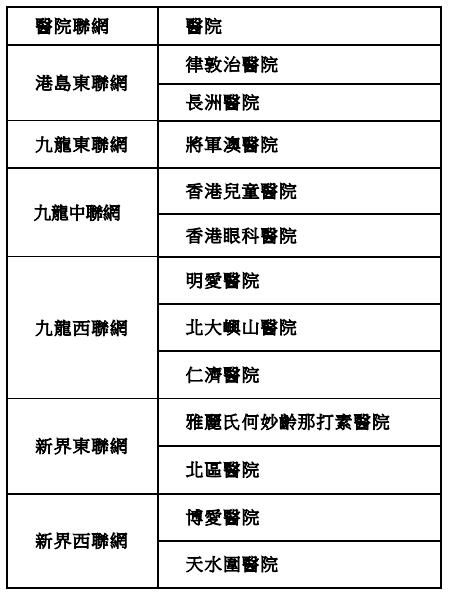 | 醫院聯網 | 醫院 |
|---|---|
| 港島東聯網 | 律敦治醫院 |
| | 長洲醫院 |
| 九龍東聯網 | 將軍澳醫院 |
| 九龍中聯網 | 香港兒童醫院 |
| | 香港眼科醫院 |
| 九龍西聯網 | 明愛醫院 |
| | 北大嶼山醫院 |
| | 仁濟醫院 |
| 新界東聯網 | 雅麗氏何妙齡那打素醫院 |
| | 北區醫院 |
| 新界西聯網 | 博愛醫院 |
| | 天水圍醫院 |